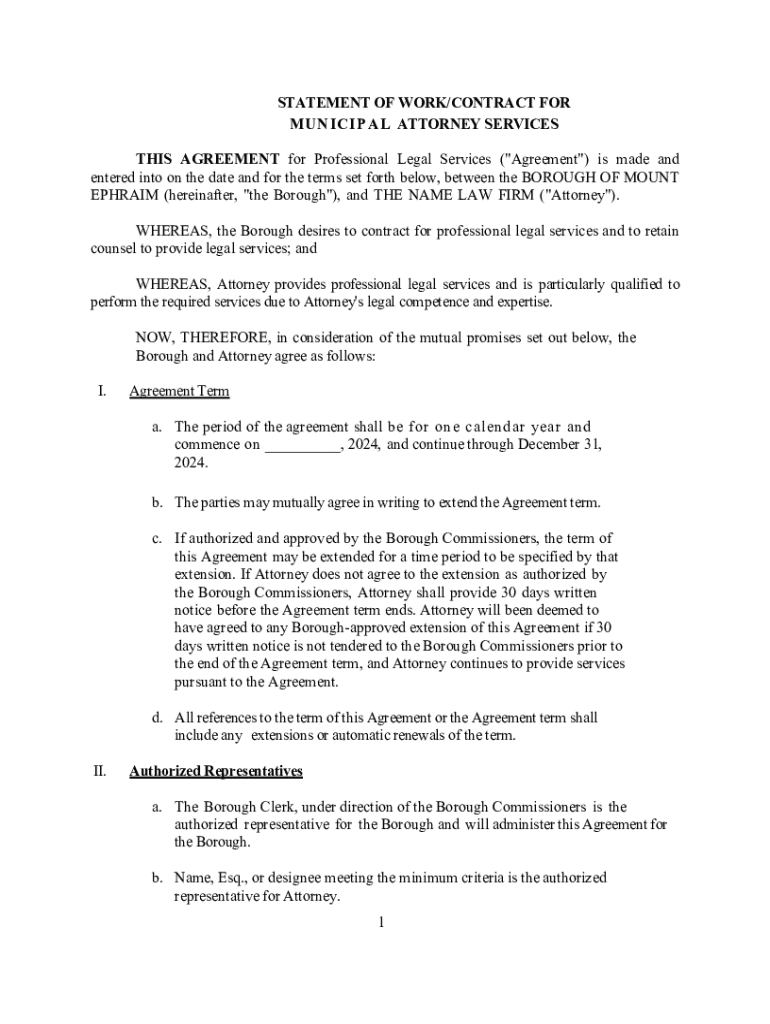 STATEMENT OF WORK/CONTRACT FOR
MUNICIPAL ATTORNEY SERVICES

THIS AGREEMENT for Professional Legal Services ("Agreement") is made and entered into on the date and for the terms set forth below, between the BOROUGH OF MOUNT EPHRAIM (hereinafter, "the Borough"), and THE NAME LAW FIRM ("Attorney").

WHEREAS, the Borough desires to contract for professional legal services and to retain counsel to provide legal services; and

WHEREAS, Attorney provides professional legal services and is particularly qualified to perform the required services due to Attorney's legal competence and expertise.

NOW, THEREFORE, in consideration of the mutual promises set out below, the Borough and Attorney agree as follows:

I. Agreement Term

a. The period of the agreement shall be for one calendar year and commence on __________, 2024, and continue through December 31, 2024.

b. The parties may mutually agree in writing to extend the Agreement term.

c. If authorized and approved by the Borough Commissioners, the term of this Agreement may be extended for a time period to be specified by that extension. If Attorney does not agree to the extension as authorized by the Borough Commissioners, Attorney shall provide 30 days written notice before the Agreement term ends. Attorney will been deemed to have agreed to any Borough-approved extension of this Agreement if 30 days written notice is not tendered to the Borough Commissioners prior to the end of the Agreement term, and Attorney continues to provide services pursuant to the Agreement.

d. All references to the term of this Agreement or the Agreement term shall include any extensions or automatic renewals of the term.

II. Authorized Representatives

a. The Borough Clerk, under direction of the Borough Commissioners is the authorized representative for the Borough and will administer this Agreement for the Borough.

b. Name, Esq., or designee meeting the minimum criteria is the authorized representative for Attorney.

1